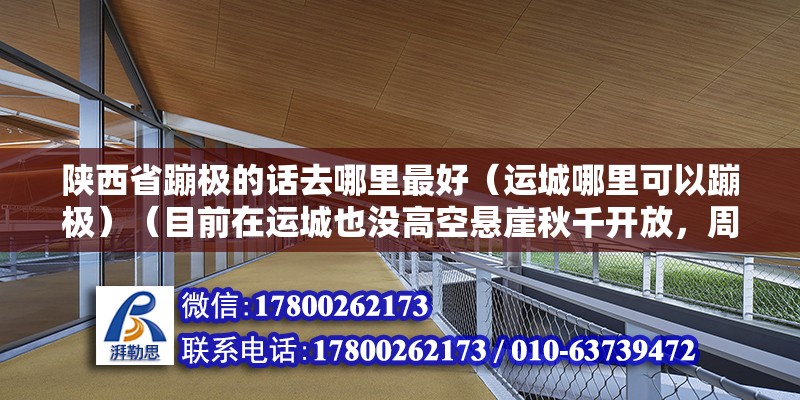 陕西省蹦极的话去哪里最好（运城哪里可以蹦极）（目前在运城也没高空悬崖秋千开放，周

湃勒思

微信:17800262173

联系电话:17800262173 / 010-63739472